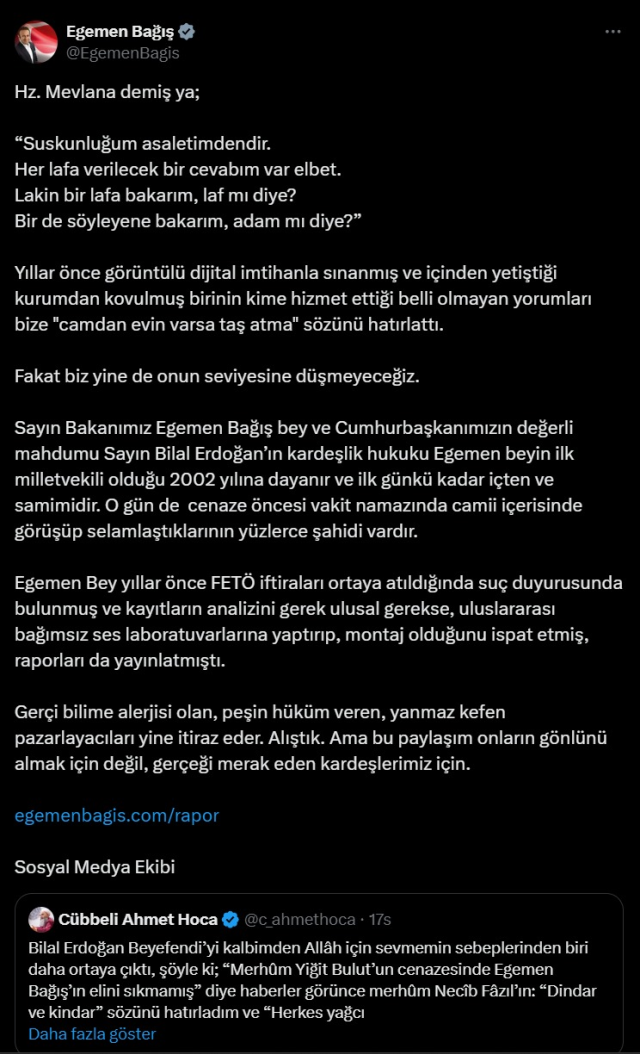 Egemen Bağış
@EgemenBagis

Hz. Mevlana demiş ya;

“Suskunluğum asaletimdendir.
Her lafa verilecek bir cevabım var elbet.
Lakin bir lafa bakarım, laf mı diye?
Bir de söyleyene bakarım, adam mı diye?”

Yıllar önce görüntülü dijital imtihanla sınanmış ve içinden yetiştiği kurumdan kovulmuş birinin kime hizmet ettiği belli olmayan yorumları bize "camdan evin varsa taş atma" sözünü hatırlattı.

Fakat biz yine de onun seviyesine düşmeyeceğiz.

Sayın Bakanımız Egemen Bağış bey ve Cumhurbaşkanımızın değerli mahdumu Sayın Bilal Erdoğan’ın kardeşlik hukuku Egemen beyin ilk milletvekili olduğu 2002 yılına dayanır ve ilk günkü kadar içten ve samimidir. O gün de cenaze öncesi vakit namazında camii içerisinde görüşüp selamlaştıklarının yüzlerce şahidi vardır.

Egemen Bey yıllar önce FETÖ iftiraları ortaya atıldığında suç duyurusunda bulunmuş ve kayıtların analizini gerek ulusal gerekse, uluslararası bağımsız ses laboratuvarlarına yaptırıp, montaj olduğunu ispat etmiş, raporları da yayınlatmıştı.

Gerçi bilime alerjisi olan, peşin hüküm veren, yanmaz kefen pazarlayacıları yine itiraz eder. Alıştık. Ama bu paylaşım onların gönlünü almak için değil, gerçeği merak eden kardeşlerimiz için.

egemenbagis.com/rapor

Sosyal Medya Ekibi

Cübbeli Ahmet Hoca @c_ahmethoca · 17s
Bilal Erdoğan Beyefendi’yi kalbimden Allâh için sevmemin sebeplerinden biri daha ortaya çıktı, şöyle ki; “Merhûm Yiğit Bulut’un cenazesinde Egemen Bağış’ın elini sıkmamış” diye haberler görünce merhûm Necîb Fâzıl’ın: “Dindar ve kindar” sözünü hatırladım ve “Herkes yağcı
Daha fazla göster